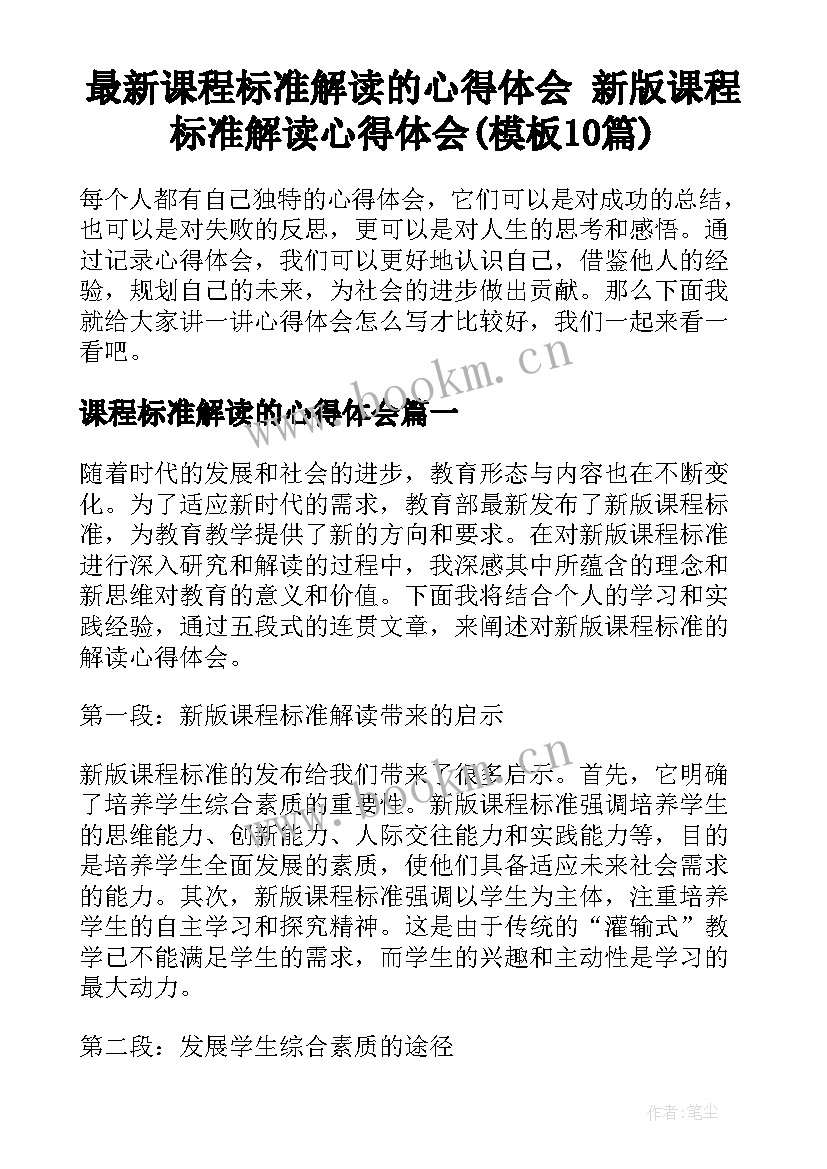 最新课程标准解读的心得体会 新版课程标准解读心得体会(模板10篇)

每个人都有自己独特的心得体会，它们可以是对成功的总结，也可以是对失败的反思，更可以是对人生的思考和感悟。通过记录心得体会，我们可以更好地认识自己，借鉴他人的经验，规划自己的未来，为社会的进步做出贡献。那么下面我就给大家讲一讲心得体会怎么写才比较好，我们一起来看一看吧。

www.bookm.cn

课程标准解读的心得体会篇一

随着时代的发展和社会的进步，教育形态与内容也在不断变化。为了适应新时代的需求，教育部最新发布了新版课程标准，为教育教学提供了新的方向和要求。在对新版课程标准进行深入研究和解读的过程中，我深感其中所蕴含的理念和新思维对教育的意义和价值。下面我将结合个人的学习和实践经验，通过五段式的连贯文章，来阐述对新版课程标准的解读心得体会。

第一段：新版课程标准解读带来的启示

www.bookm.cn

新版课程标准的发布给我们带来了很多启示。首先，它明确了培养学生综合素质的重要性。新版课程标准强调培养学生的思维能力、创新能力、人际交往能力和实践能力等，目的是培养学生全面发展的素质，使他们具备适应未来社会需求的能力。其次，新版课程标准强调以学生为主体，注重培养学生的自主学习和探究精神。这是由于传统的“灌输式”教学已不能满足学生的需求，而学生的兴趣和主动性是学习的最大动力。

第二段：发展学生综合素质的途径

作者：笔尘